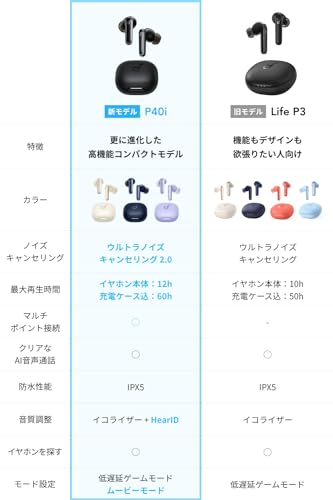 |  | 新モデル P40i | 旧モデル Life P3 |
|---|---|---|
| 特徴 | 更に進化した 高機能コンパクトモデル | 機能もデザインも 欲張りたい人向け |
| カラー |  |  |
| ノイズ キャンセリング | ウルトラノイズ キャンセリング 2.0 | ウルトラノイズ キャンセリング |
| 最大再生時間 | イヤホン本体：12h 充電ケース込：60h | イヤホン本体：10h 充電ケース込：50h |
| マルチ ポイント接続 | ○ | - |
| クリアな AI音声通話 | ○ | ○ |
| 防水性能 | IPX5 | IPX5 |
| 音質調整 | イコライザー + HearID | イコライザー |
| イヤホンを探す | ○ | ○ |
| モード設定 | 低遅延ゲームモード ムービーモード | 低遅延ゲームモード |